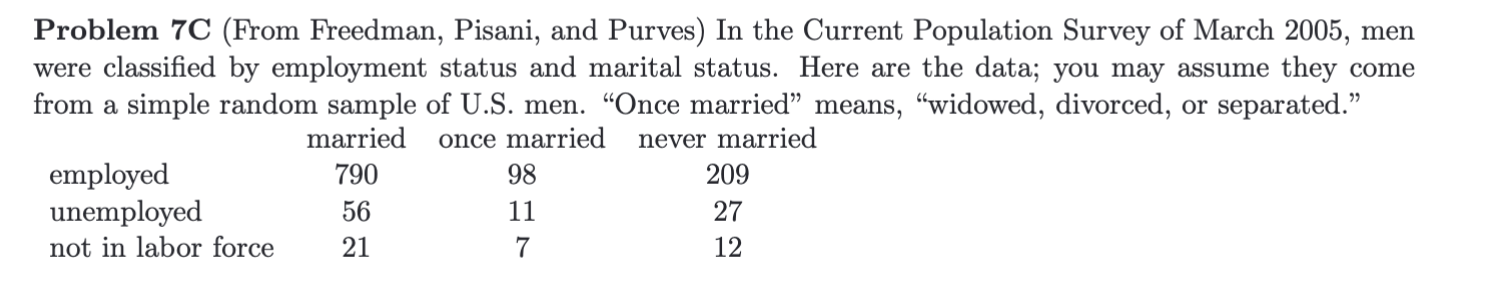 **Problem 7C** (From Freedman, Pisani, and Purves) In the Current Population Survey of March 2005, men were classified by employment status and marital status. Here are the data; you may assume they come from a simple random sample of U.S. men. "Once married" means, "widowed, divorced, or separated."

| | married | once married | never married |
|---|---|---|---|
| employed | 790 | 98 | 209 |
| unemployed | 56 | 11 | 27 |
| not in labor force | 21 | 7 | 12 |